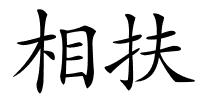 相扶